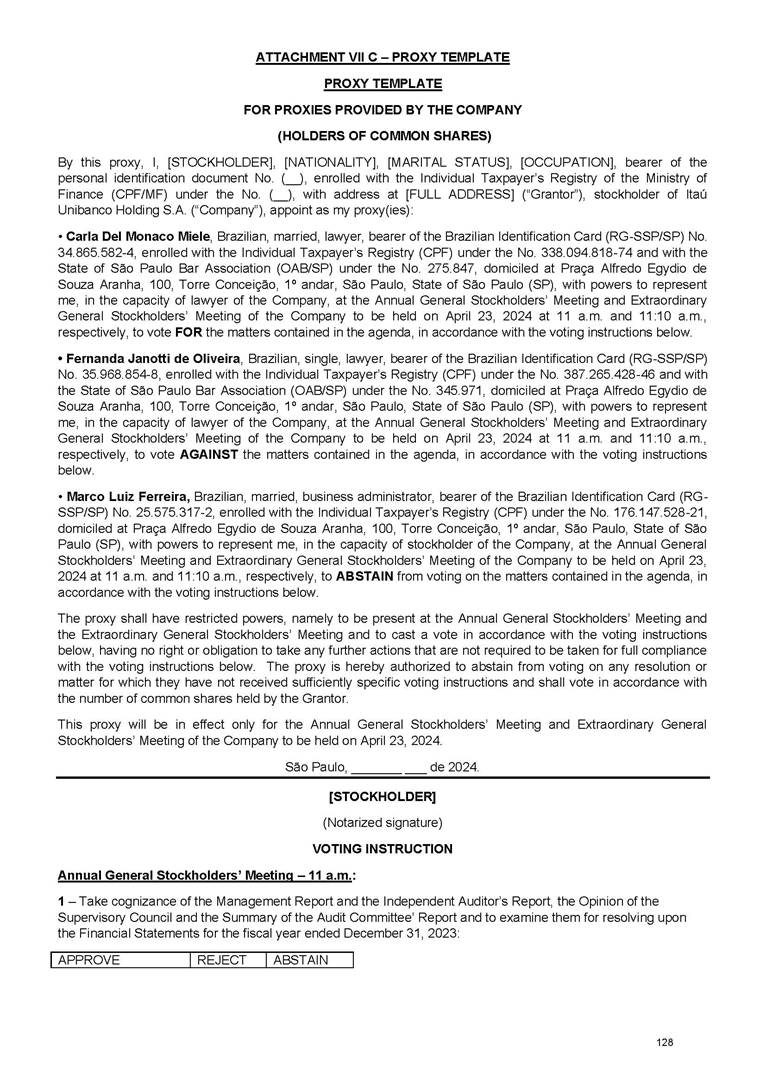 ATTACHMENT VII C – PROXY TEMPLATE

PROXY TEMPLATE

FOR PROXIES PROVIDED BY THE COMPANY

(HOLDERS OF COMMON SHARES)

By this proxy, I, [STOCKHOLDER], [NATIONALITY], [MARITAL STATUS], [OCCUPATION], bearer of the personal identification document No. (__), enrolled with the Individual Taxpayer's Registry of the Ministry of Finance (CPF/MF) under the No. (__), with address at [FULL ADDRESS] ("Grantor"), stockholder of Itaú Unibanco Holding S.A. ("Company"), appoint as my proxy(ies):

• Carla Del Monaco Miele, Brazilian, married, lawyer, bearer of the Brazilian Identification Card (RG-SSP/SP) No. 34.865.582-4, enrolled with the Individual Taxpayer's Registry (CPF) under the No. 338.094.818-74 and with the State of São Paulo Bar Association (OAB/SP) under the No. 275.847, domiciled at Praça Alfredo Egydio de Souza Aranha, 100, Torre Conceição, 1º andar, São Paulo, State of São Paulo (SP), with powers to represent me, in the capacity of lawyer of the Company, at the Annual General Stockholders' Meeting and Extraordinary General Stockholders' Meeting of the Company to be held on April 23, 2024 at 11 a.m. and 11:10 a.m., respectively, to vote FOR the matters contained in the agenda, in accordance with the voting instructions below.

• Fernanda Janotti de Oliveira, Brazilian, single, lawyer, bearer of the Brazilian Identification Card (RG-SSP/SP) No. 35.968.854-8, enrolled with the Individual Taxpayer's Registry (CPF) under the No. 387.265.428-46 and with the State of São Paulo Bar Association (OAB/SP) under the No. 345.971, domiciled at Praça Alfredo Egydio de Souza Aranha, 100, Torre Conceição, 1º andar, São Paulo, State of São Paulo (SP), with powers to represent me, in the capacity of lawyer of the Company, at the Annual General Stockholders' Meeting and Extraordinary General Stockholders' Meeting of the Company to be held on April 23, 2024 at 11 a.m. and 11:10 a.m., respectively, to vote AGAINST the matters contained in the agenda, in accordance with the voting instructions below.

• Marco Luiz Ferreira, Brazilian, married, business administrator, bearer of the Brazilian Identification Card (RG-SSP/SP) No. 25.575.317-2, enrolled with the Individual Taxpayer's Registry (CPF) under the No. 176.147.528-21, domiciled at Praça Alfredo Egydio de Souza Aranha, 100, Torre Conceição, 1º andar, São Paulo, State of São Paulo (SP), with powers to represent me, in the capacity of stockholder of the Company, at the Annual General Stockholders' Meeting and Extraordinary General Stockholders' Meeting of the Company to be held on April 23, 2024 at 11 a.m. and 11:10 a.m., respectively, to ABSTAIN from voting on the matters contained in the agenda, in accordance with the voting instructions below.

The proxy shall have restricted powers, namely to be present at the Annual General Stockholders' Meeting and the Extraordinary General Stockholders' Meeting and to cast a vote in accordance with the voting instructions below, having no right or obligation to take any further actions that are not required to be taken for full compliance with the voting instructions below. The proxy is hereby authorized to abstain from voting on any resolution or matter for which they have not received sufficiently specific voting instructions and shall vote in accordance with the number of common shares held by the Grantor.

This proxy will be in effect only for the Annual General Stockholders' Meeting and Extraordinary General Stockholders' Meeting of the Company to be held on April 23, 2024.

São Paulo, _______ ___ de 2024.

[STOCKHOLDER]

(Notarized signature)

VOTING INSTRUCTION

Annual General Stockholders' Meeting – 11 a.m.:

1 – Take cognizance of the Management Report and the Independent Auditor's Report, the Opinion of the Supervisory Council and the Summary of the Audit Committee' Report and to examine them for resolving upon the Financial Statements for the fiscal year ended December 31, 2023:

| APPROVE | REJECT | ABSTAIN |
|---|---|---|

128